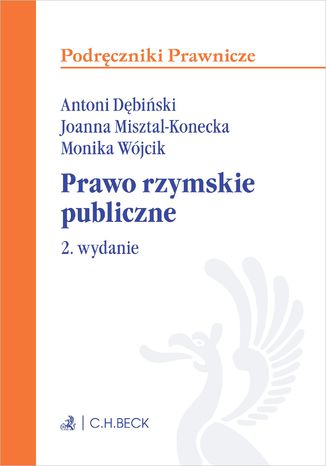 Podręczniki Prawnicze

Antoni Dębiński
Joanna Misztal-Konecka
Monika Wójcik

Prawo rzymskie publiczne

2. wydanie

C.H.BECK